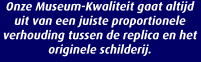 Onze Museum-Kwaliteit gaat altijd uit van een juiste proportionele verhouding tussen de replica en het originele schilderij.